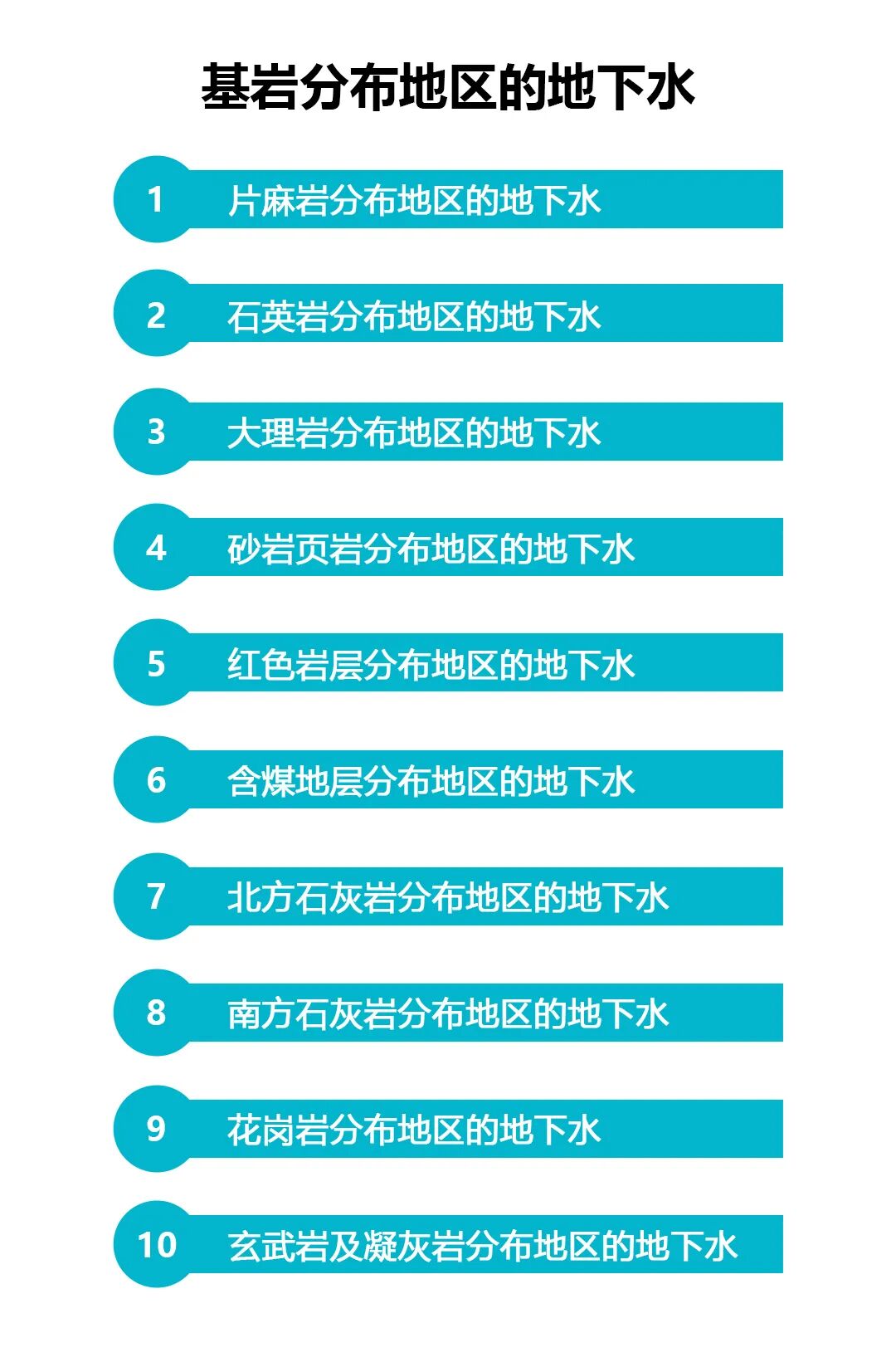 基岩分布地区的地下水

1 片麻岩分布地区的地下水

2 石英岩分布地区的地下水

3 大理岩分布地区的地下水

4 砂岩页岩分布地区的地下水

5 红色岩层分布地区的地下水

6 含煤地层分布地区的地下水

7 北方石灰岩分布地区的地下水

8 南方石灰岩分布地区的地下水

9 花岗岩分布地区的地下水

10 玄武岩及凝灰岩分布地区的地下水